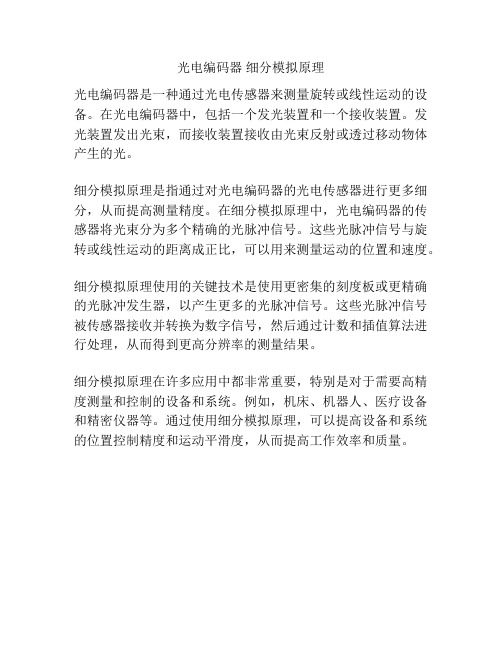 光电编码器 细分模拟原理

光电编码器是一种通过光电传感器来测量旋转或线性运动的设备。在光电编码器中，包括一个发光装置和一个接收装置。发光装置发出光束，而接收装置接收由光束反射或透过移动物体产生的光。

细分模拟原理是指通过对光电编码器的光电传感器进行更多细分，从而提高测量精度。在细分模拟原理中，光电编码器的传感器将光束分为多个精确的光脉冲信号。这些光脉冲信号与旋转或线性运动的距离成正比，可以用来测量运动的位置和速度。

细分模拟原理使用的关键技术是使用更密集的刻度板或更精确的光脉冲发生器，以产生更多的光脉冲信号。这些光脉冲信号被传感器接收并转换为数字信号，然后通过计数和插值算法进行处理，从而得到更高分辨率的测量结果。

细分模拟原理在许多应用中都非常重要，特别是对于需要高精度测量和控制的设备和系统。例如，机床、机器人、医疗设备和精密仪器等。通过使用细分模拟原理，可以提高设备和系统的位置控制精度和运动平滑度，从而提高工作效率和质量。